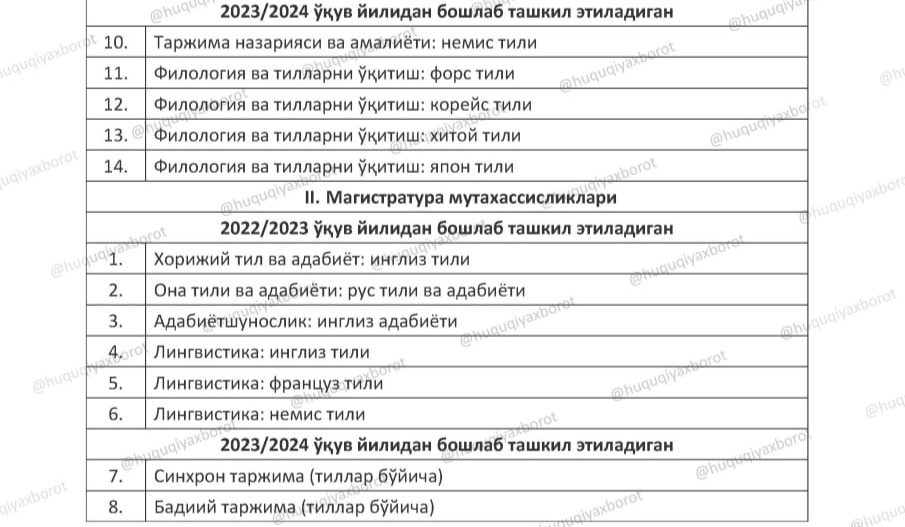 | 2023/2024 ўқув йилидан бошлаб ташкил этиладиган | |
|---|---|
| 10. | Таржима назарияси ва амалиёти: немис тили |
| 11. | Филология ва тилларни ўқитиш: форс тили |
| 12. | Филология ва тилларни ўқитиш: корейс тили |
| 13. | Филология ва тилларни ўқитиш: хитой тили |
| 14. | Филология ва тилларни ўқитиш: япон тили |
| II. Магистратура мутахассисликлари | |
| 2022/2023 ўқув йилидан бошлаб ташкил этиладиган | |
| 1. | Хорижий тил ва адабиёт: инглиз тили |
| 2. | Она тили ва адабиёти: рус тили ва адабиёти |
| 3. | Адабиётшунослик: инглиз адабиёти |
| 4. | Лингвистика: инглиз тили |
| 5. | Лингвистика: француз тили |
| 6. | Лингвистика: немис тили |
| 2023/2024 ўқув йилидан бошлаб ташкил этиладиган | |
| 7. | Синхрон таржима (тиллар бўйича) |
| 8. | Бадиий таржима (тиллар бўйича) |

@huquqiyaxborot